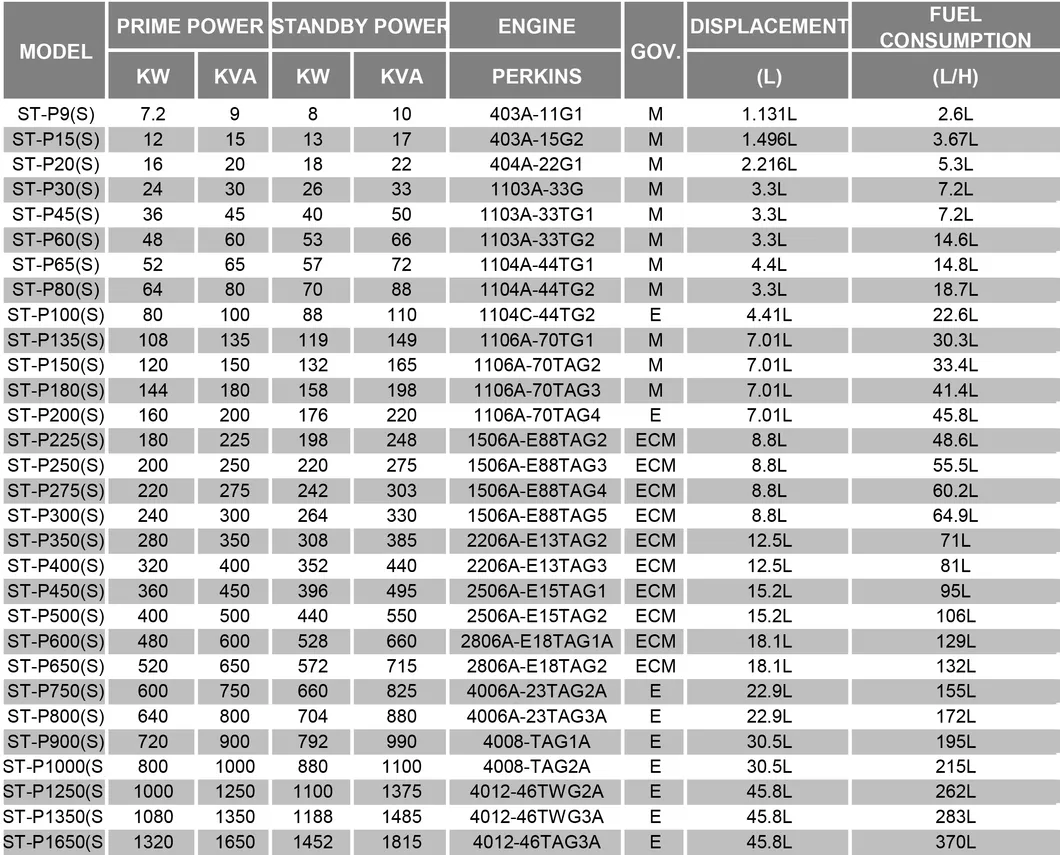 | MODEL | PRIME POWER KW | PRIME POWER KVA | STANDBY POWER KW | STANDBY POWER KVA | ENGINE PERKINS | GOV. | DISPLACEMENT (L) | FUEL CONSUMPTION (L/H) |
|---|---|---|---|---|---|---|---|---|
| ST-P9(S) | 7.2 | 9 | 8 | 10 | 403A-11G1 | M | 1.131L | 2.6L |
| ST-P15(S) | 12 | 15 | 13 | 17 | 403A-15G2 | M | 1.496L | 3.67L |
| ST-P20(S) | 16 | 20 | 18 | 22 | 404A-22G1 | M | 2.216L | 5.3L |
| ST-P30(S) | 24 | 30 | 26 | 33 | 1103A-33G | M | 3.3L | 7.2L |
| ST-P45(S) | 36 | 45 | 40 | 50 | 1103A-33TG1 | M | 3.3L | 7.2L |
| ST-P60(S) | 48 | 60 | 53 | 66 | 1103A-33TG2 | M | 3.3L | 14.6L |
| ST-P65(S) | 52 | 65 | 57 | 72 | 1104A-44TG1 | M | 4.4L | 14.8L |
| ST-P80(S) | 64 | 80 | 70 | 88 | 1104A-44TG2 | M | 3.3L | 18.7L |
| ST-P100(S) | 80 | 100 | 88 | 110 | 1104C-44TG2 | E | 4.41L | 22.6L |
| ST-P135(S) | 108 | 135 | 119 | 149 | 1106A-70TG1 | M | 7.01L | 30.3L |
| ST-P150(S) | 120 | 150 | 132 | 165 | 1106A-70TAG2 | M | 7.01L | 33.4L |
| ST-P180(S) | 144 | 180 | 158 | 198 | 1106A-70TAG3 | M | 7.01L | 41.4L |
| ST-P200(S) | 160 | 200 | 176 | 220 | 1106A-70TAG4 | E | 7.01L | 45.8L |
| ST-P225(S) | 180 | 225 | 198 | 248 | 1506A-E88TAG2 | ECM | 8.8L | 48.6L |
| ST-P250(S) | 200 | 250 | 220 | 275 | 1506A-E88TAG3 | ECM | 8.8L | 55.5L |
| ST-P275(S) | 220 | 275 | 242 | 303 | 1506A-E88TAG4 | ECM | 8.8L | 60.2L |
| ST-P300(S) | 240 | 300 | 264 | 330 | 1506A-E88TAG5 | ECM | 8.8L | 64.9L |
| ST-P350(S) | 280 | 350 | 308 | 385 | 2206A-E13TAG2 | ECM | 12.5L | 71L |
| ST-P400(S) | 320 | 400 | 352 | 440 | 2206A-E13TAG3 | ECM | 12.5L | 81L |
| ST-P450(S) | 360 | 450 | 396 | 495 | 2506A-E15TAG1 | ECM | 15.2L | 95L |
| ST-P500(S) | 400 | 500 | 440 | 550 | 2506A-E15TAG2 | ECM | 15.2L | 106L |
| ST-P600(S) | 480 | 600 | 528 | 660 | 2806A-E18TAG1A | ECM | 18.1L | 129L |
| ST-P650(S) | 520 | 650 | 572 | 715 | 2806A-E18TAG2 | ECM | 18.1L | 132L |
| ST-P750(S) | 600 | 750 | 660 | 825 | 4006A-23TAG2A | E | 22.9L | 155L |
| ST-P800(S) | 640 | 800 | 704 | 880 | 4006A-23TAG3A | E | 22.9L | 172L |
| ST-P900(S) | 720 | 900 | 792 | 990 | 4008-TAG1A | E | 30.5L | 195L |
| ST-P1000(S | 800 | 1000 | 880 | 1100 | 4008-TAG2A | E | 30.5L | 215L |
| ST-P1250(S | 1000 | 1250 | 1100 | 1375 | 4012-46TWG2A | E | 45.8L | 262L |
| ST-P1350(S | 1080 | 1350 | 1188 | 1485 | 4012-46TWG3A | E | 45.8L | 283L |
| ST-P1650(S | 1320 | 1650 | 1452 | 1815 | 4012-46TAG3A | E | 45.8L | 370L |